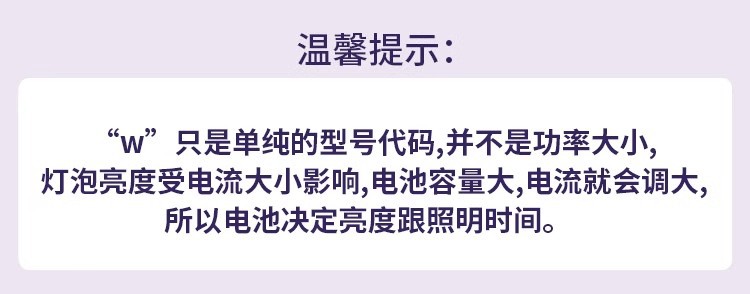 温馨提示:

“w”只是单纯的型号代码,并不是功率大小,灯泡亮度受电流大小影响,电池容量大,电流就会调大,所以电池决定亮度跟照明时间。